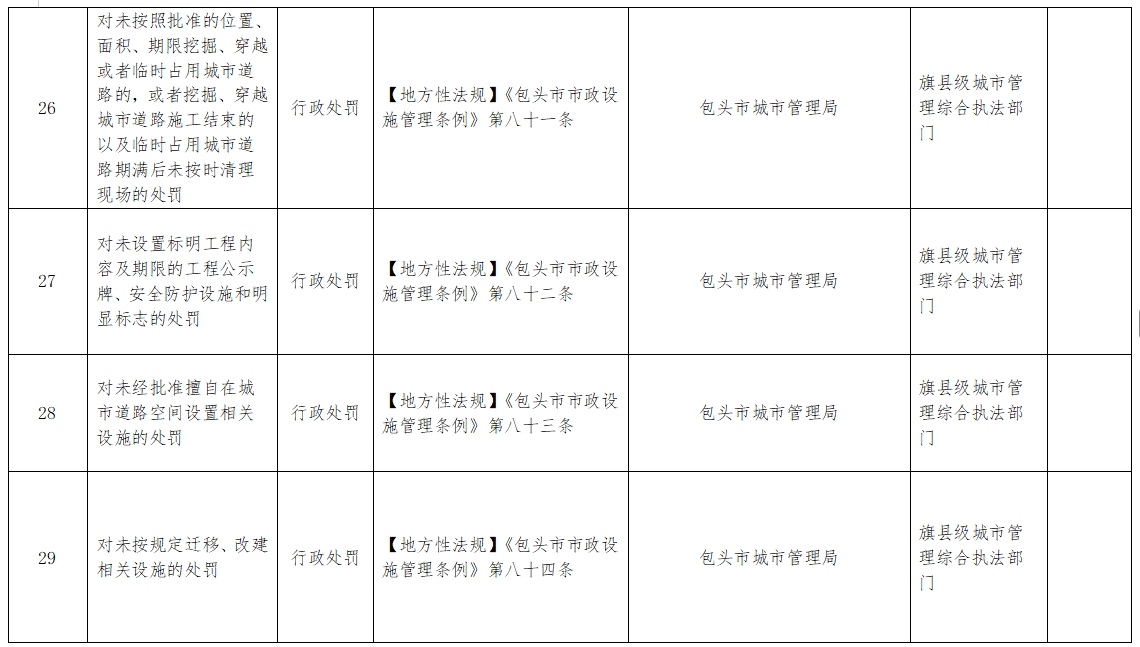 | 26 | 对未按照批准的位置、面积、期限挖掘、穿越或者临时占用城市道路的，或者挖掘、穿越城市道路施工结束的以及临时占用城市道路期满后未按时清理现场的处罚 | 行政处罚 | 【地方性法规】《包头市市政设施管理条例》第八十一条 | 包头市城市管理局 | 旗县级城市管理综合执法部门 |  |
|---|---|---|---|---|---|---|
| 27 | 对未设置标明工程内容及期限的工程公示牌、安全防护设施和明显标志的处罚 | 行政处罚 | 【地方性法规】《包头市市政设施管理条例》第八十二条 | 包头市城市管理局 | 旗县级城市管理综合执法部门 |  |
| 28 | 对未经批准擅自在城市道路空间设置相关设施的处罚 | 行政处罚 | 【地方性法规】《包头市市政设施管理条例》第八十三条 | 包头市城市管理局 | 旗县级城市管理综合执法部门 |  |
| 29 | 对未按规定迁移、改建相关设施的处罚 | 行政处罚 | 【地方性法规】《包头市市政设施管理条例》第八十四条 | 包头市城市管理局 | 旗县级城市管理综合执法部门 |  |